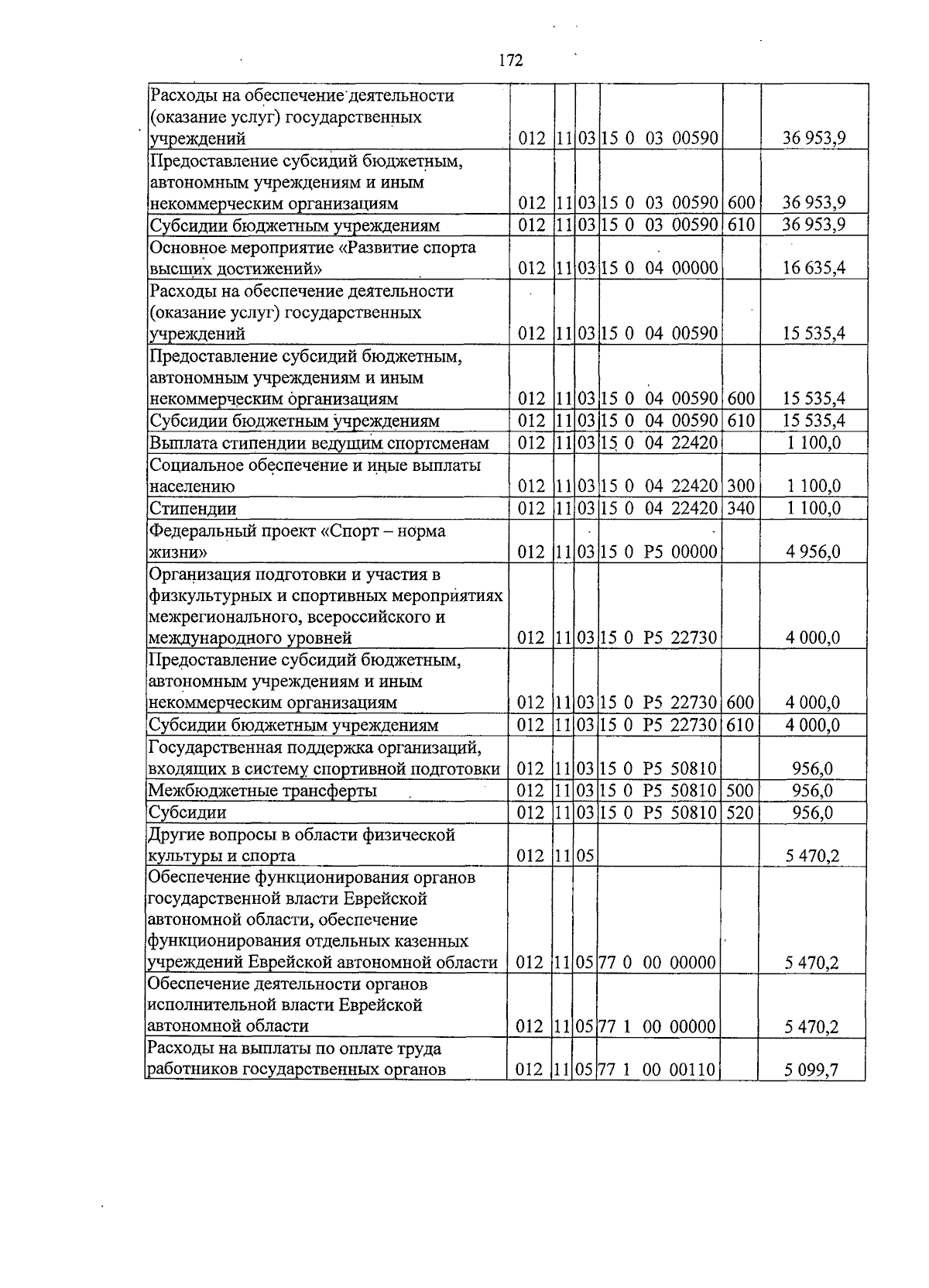 172

| Расходы на обеспечение деятельности (оказание услуг) государственных учреждений | 012 | 11 | 03 | 15 0 03 00590 |  | 36 953,9 |
|---|---|---|---|---|---|---|
| Предоставление субсидий бюджетным, автономным учреждениям и иным некоммерческим организациям | 012 | 11 | 03 | 15 0 03 00590 | 600 | 36 953,9 |
| Субсидии бюджетным учреждениям | 012 | 11 | 03 | 15 0 03 00590 | 610 | 36 953,9 |
| Основное мероприятие «Развитие спорта высших достижений» | 012 | 11 | 03 | 15 0 04 00000 |  | 16 635,4 |
| Расходы на обеспечение деятельности (оказание услуг) государственных учреждений | 012 | 11 | 03 | 15 0 04 00590 |  | 15 535,4 |
| Предоставление субсидий бюджетным, автономным учреждениям и иным некоммерческим организациям | 012 | 11 | 03 | 15 0 04 00590 | 600 | 15 535,4 |
| Субсидии бюджетным учреждениям | 012 | 11 | 03 | 15 0 04 00590 | 610 | 15 535,4 |
| Выплата стипендии ведущим спортсменам | 012 | 11 | 03 | 15 0 04 22420 |  | 1 100,0 |
| Социальное обеспечение и иные выплаты населению | 012 | 11 | 03 | 15 0 04 22420 | 300 | 1 100,0 |
| Стипендии | 012 | 11 | 03 | 15 0 04 22420 | 340 | 1 100,0 |
| Федеральный проект «Спорт – норма жизни» | 012 | 11 | 03 | 15 0 P5 00000 |  | 4 956,0 |
| Организация подготовки и участия в физкультурных и спортивных мероприятиях межрегионального, всероссийского и международного уровней | 012 | 11 | 03 | 15 0 P5 22730 |  | 4 000,0 |
| Предоставление субсидий бюджетным, автономным учреждениям и иным некоммерческим организациям | 012 | 11 | 03 | 15 0 P5 22730 | 600 | 4 000,0 |
| Субсидии бюджетным учреждениям | 012 | 11 | 03 | 15 0 P5 22730 | 610 | 4 000,0 |
| Государственная поддержка организаций, входящих в систему спортивной подготовки | 012 | 11 | 03 | 15 0 P5 50810 |  | 956,0 |
| Межбюджетные трансферты | 012 | 11 | 03 | 15 0 P5 50810 | 500 | 956,0 |
| Субсидии | 012 | 11 | 03 | 15 0 P5 50810 | 520 | 956,0 |
| Другие вопросы в области физической культуры и спорта | 012 | 11 | 05 |  |  | 5 470,2 |
| Обеспечение функционирования органов государственной власти Еврейской автономной области, обеспечение функционирования отдельных казенных учреждений Еврейской автономной области | 012 | 11 | 05 | 77 0 00 00000 |  | 5 470,2 |
| Обеспечение деятельности органов исполнительной власти Еврейской автономной области | 012 | 11 | 05 | 77 1 00 00000 |  | 5 470,2 |
| Расходы на выплаты по оплате труда работников государственных органов | 012 | 11 | 05 | 77 1 00 00110 |  | 5 099,7 |